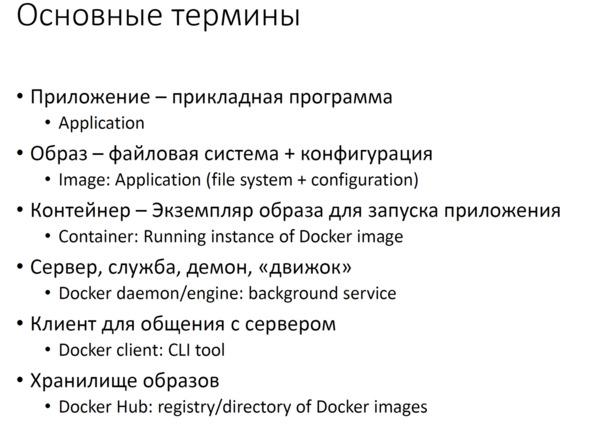 Основные термины

• Приложение – прикладная программа
  • Application
• Образ – файловая система + конфигурация
  • Image: Application (file system + configuration)
• Контейнер – Экземпляр образа для запуска приложения
  • Container: Running instance of Docker image
• Сервер, служба, демон, «движок»
  • Docker daemon/engine: background service
• Клиент для общения с сервером
  • Docker client: CLI tool
• Хранилище образов
  • Docker Hub: registry/directory of Docker images